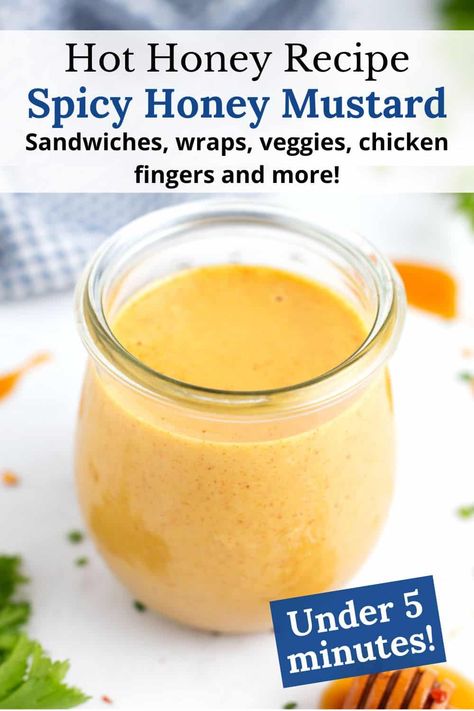 Hot Honey Recipe
Spicy Honey Mustard
Sandwiches, wraps, veggies, chicken fingers and more!

Under 5 minutes!